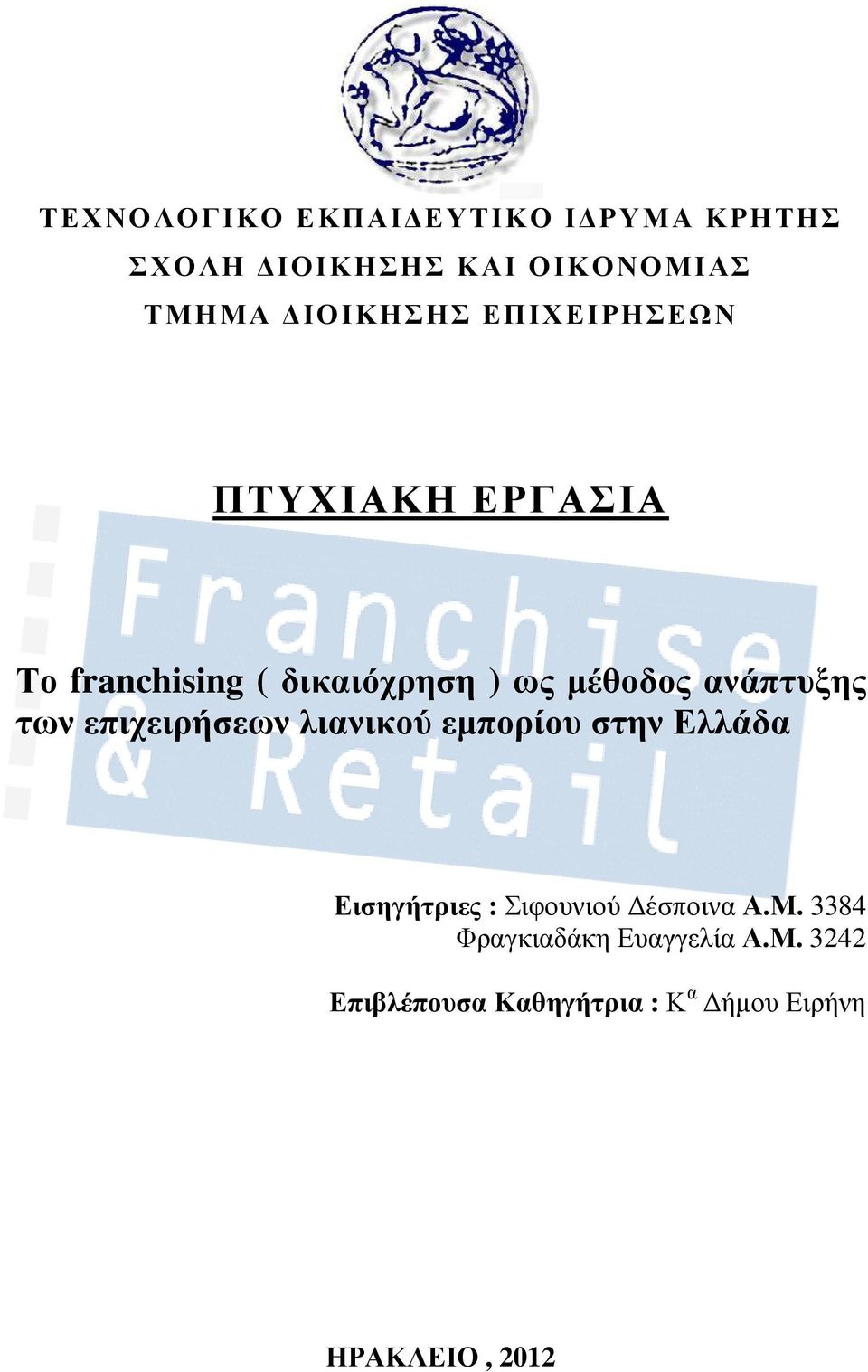 ΤΕΧΝΟΛΟΓΙΚΟ ΕΚΠΑΙΔΕΥΤΙΚΟ ΙΔΡΥΜΑ ΚΡΗΤΗΣ
ΣΧΟΛΗ ΔΙΟΙΚΗΣΗΣ ΚΑΙ ΟΙΚΟΝΟΜΙΑΣ
ΤΜΗΜΑ ΔΙΟΙΚΗΣΗΣ ΕΠΙΧΕΙΡΗΣΕΩΝ

ΠΤΥΧΙΑΚΗ ΕΡΓΑΣΙΑ

Franchise & Retail

Το franchising ( δικαιόχρηση ) ως μέθοδος ανάπτυξης των επιχειρήσεων λιανικού εμπορίου στην Ελλάδα

Εισηγήτριες : Σιφουνιού Δέσποινα Α.Μ. 3384
Φραγκιαδάκη Ευαγγελία Α.Μ. 3242

Επιβλέπουσα Καθηγήτρια : Κ$^{α}$ Δήμου Ειρήνη

ΗΡΑΚΛΕΙΟ , 2012